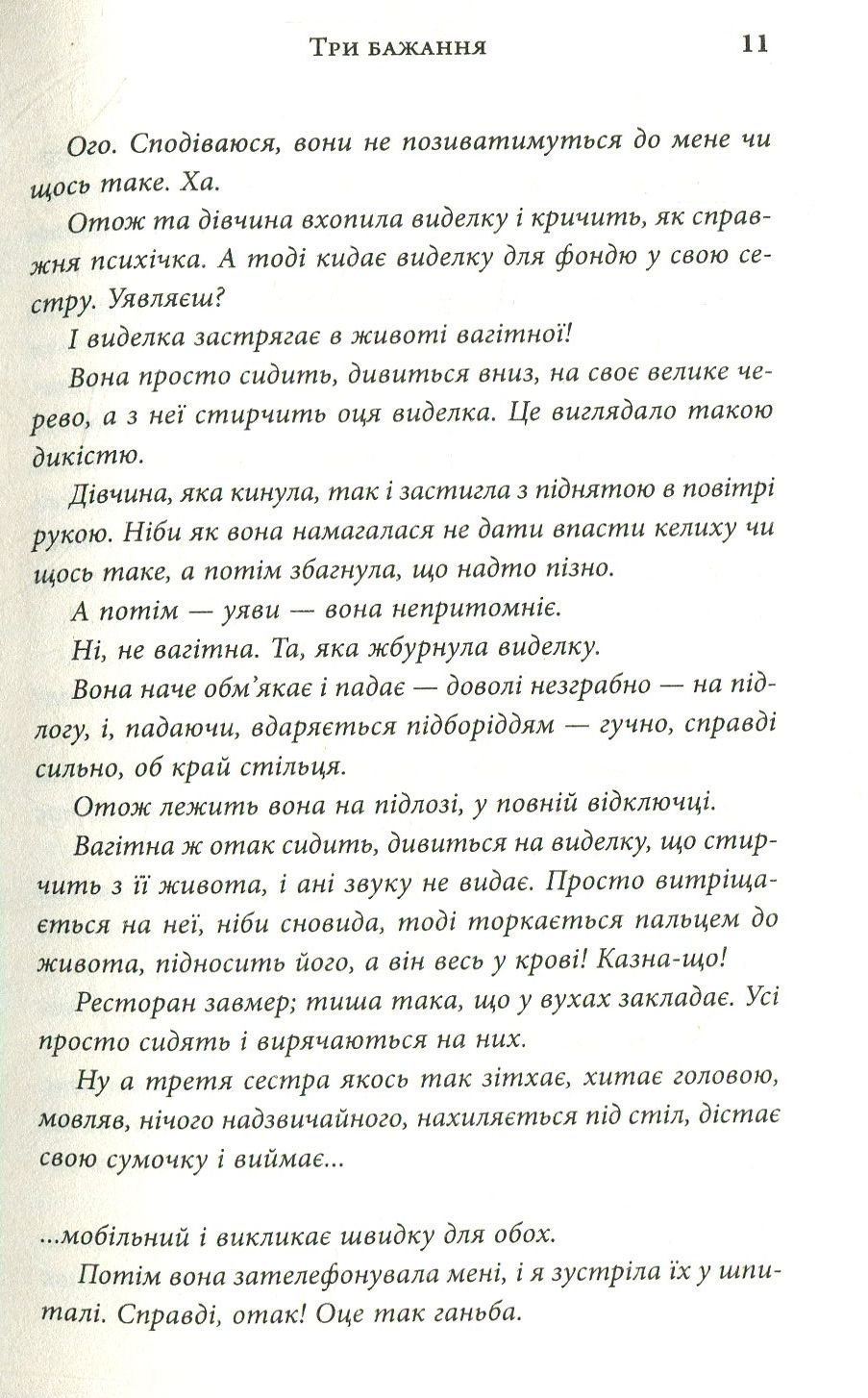 Три бажання 11

Ого. Сподіваюся, вони не позиватимуться до мене чи щось таке. Ха.

Отож та дівчина вхопила виделку і кричить, як справжня психічка. А тоді кидає виделку для фондю у свою сестру. Уявляєш?

І виделка застрягає в животі вагітної!

Вона просто сидить, дивиться вниз, на своє велике черево, а з неї стирчить оця виделка. Це виглядало такою дикістю.

Дівчина, яка кинула, так і застигла з піднятою в повітрі рукою. Ніби як вона намагалася не дати впасти келиху чи щось таке, а потім збагнула, що надто пізно.

А потім — уяви — вона непритомніє.

Ні, не вагітна. Та, яка жбурнула виделку.

Вона наче обм'якає і падає — доволі незграбно — на підлогу, і, падаючи, вдаряється підборіддям — гучно, справді сильно, об край стільця.

Отож лежить вона на підлозі, у повній відключці.

Вагітна ж отак сидить, дивиться на виделку, що стирчить з її живота, і ані звуку не видає. Просто витріщається на неї, ніби сновида, тоді торкається пальцем до живота, підносить його, а він весь у крові! Казна-що!

Ресторан завмер; тиша така, що у вухах закладає. Усі просто сидять і вирячаються на них.

Ну а третя сестра якось так зітхає, хитає головою, мовляв, нічого надзвичайного, нахиляється під стіл, дістає свою сумочку і виймає...

...мобільний і викликає швидку для обох.

Потім вона зателефонувала мені, і я зустріла їх у шпиталі. Справді, отак! Оце так ганьба.